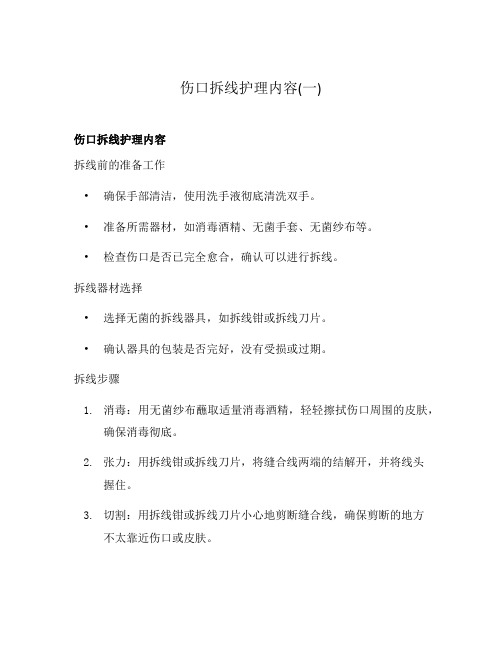 伤口拆线护理内容(一)

伤口拆线护理内容

拆线前的准备工作

• 确保手部清洁，使用洗手液彻底清洗双手。

• 准备所需器材，如消毒酒精、无菌手套、无菌纱布等。

• 检查伤口是否已完全愈合，确认可以进行拆线。

拆线器材选择

• 选择无菌的拆线器具，如拆线钳或拆线刀片。

• 确认器具的包装是否完好，没有受损或过期。

拆线步骤

1. 消毒：用无菌纱布蘸取适量消毒酒精，轻轻擦拭伤口周围的皮肤，确保消毒彻底。

2. 张力：用拆线钳或拆线刀片，将缝合线两端的结解开，并将线头握住。

3. 切割：用拆线钳或拆线刀片小心地剪断缝合线，确保剪断的地方不太靠近伤口或皮肤。